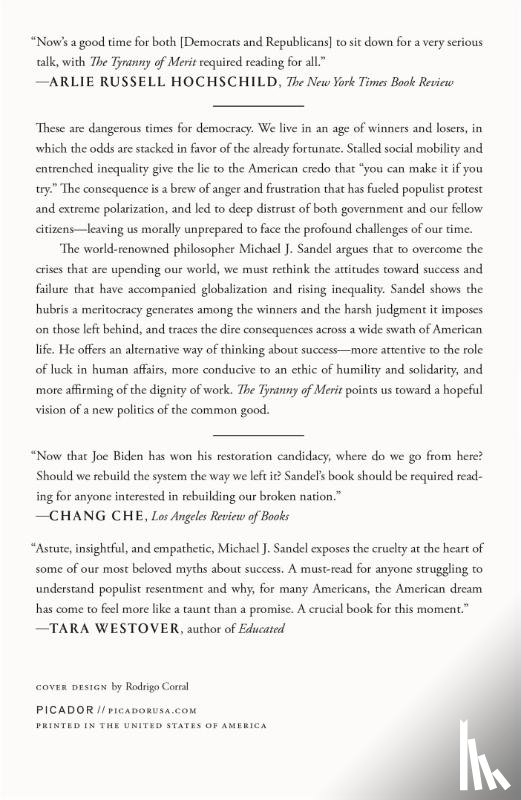 "Now's a good time for both [Democrats and Republicans] to sit down for a very serious talk, with The Tyranny of Merit required reading for all."
—ARLIE RUSSELL HOCHSCHILD, The New York Times Book Review

These are dangerous times for democracy. We live in an age of winners and losers, in which the odds are stacked in favor of the already fortunate. Stalled social mobility and entrenched inequality give the lie to the American credo that "you can make it if you try." The consequence is a brew of anger and frustration that has fueled populist protest and extreme polarization, and led to deep distrust of both government and our fellow citizens—leaving us morally unprepared to face the profound challenges of our time.

The world-renowned philosopher Michael J. Sandel argues that to overcome the crises that are upending our world, we must rethink the attitudes toward success and failure that have accompanied globalization and rising inequality. Sandel shows the hubris a meritocracy generates among the winners and the harsh judgment it imposes on those left behind, and traces the dire consequences across a wide swath of American life. He offers an alternative way of thinking about success—more attentive to the role of luck in human affairs, more conducive to an ethic of humility and solidarity, and more affirming of the dignity of work. The Tyranny of Merit points us toward a hopeful vision of a new politics of the common good.

"Now that Joe Biden has won his restoration candidacy, where do we go from here? Should we rebuild the system the way we left it? Sandel's book should be required reading for anyone interested in rebuilding our broken nation."
—CHANG CHE, Los Angeles Review of Books

"Astute, insightful, and empathetic, Michael J. Sandel exposes the cruelty at the heart of some of our most beloved myths about success. A must-read for anyone struggling to understand populist resentment and why, for many Americans, the American dream has come to feel more like a taunt than a promise. A crucial book for this moment."
—TARA WESTOVER, author of Educated

COVER DESIGN by Rodrigo Corral

PICADOR // PICADORUSA.COM
PRINTED IN THE UNITED STATES OF AMERICA